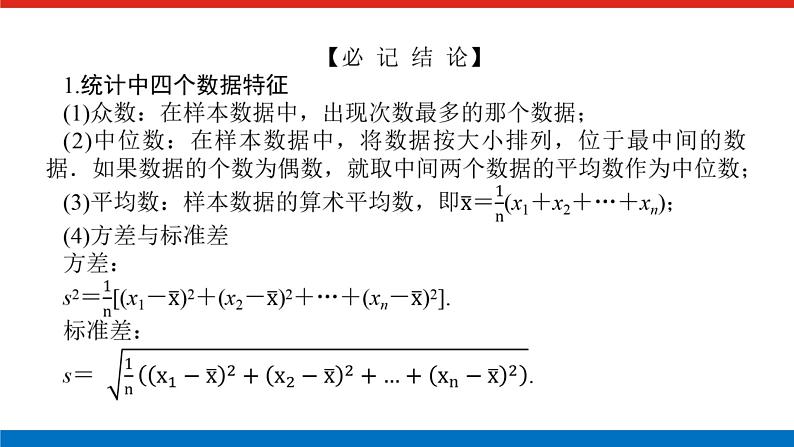 【必 记 结 论】

1.统计中四个数据特征

(1)众数：在样本数据中，出现次数最多的那个数据；

(2)中位数：在样本数据中，将数据按大小排列，位于最中间的数据．如果数据的个数为偶数，就取中间两个数据的平均数作为中位数；

(3)平均数：样本数据的算术平均数，即$\bar{x}=\frac{1}{n}(x_1+x_2+\cdots+x_n)$；

(4)方差与标准差

方差：

$s^2=\frac{1}{n}[(x_1-\bar{x})^2+(x_2-\bar{x})^2+\cdots+(x_n-\bar{x})^2]$.

标准差：

$s=\sqrt{\frac{1}{n}((x_1-\bar{x})^2+(x_2-\bar{x})^2+\ldots+(x_n-\bar{x})^2)}$.